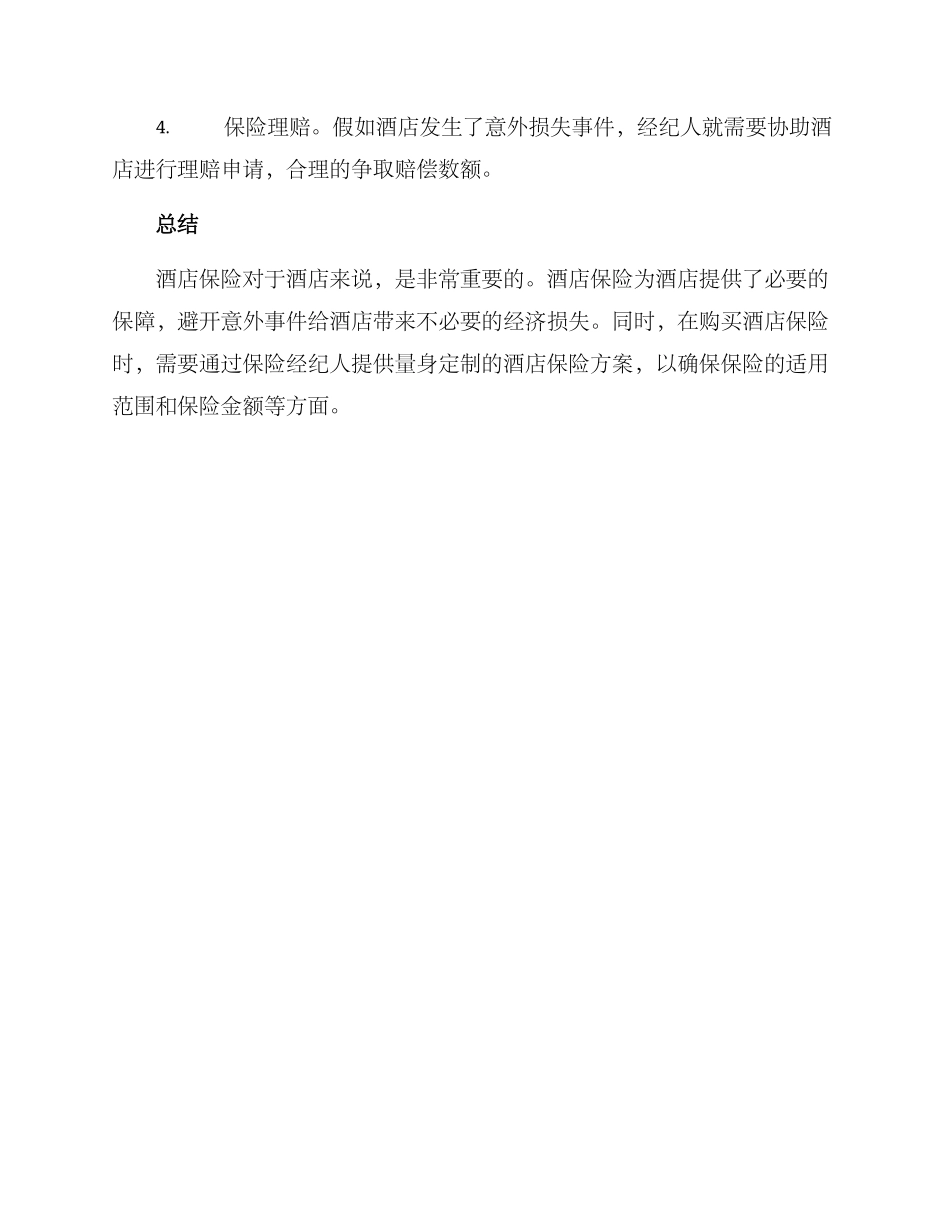 4. 保险理赔。假如酒店发生了意外损失事件，经纪人就需要协助酒店进行理赔申请，合理的争取赔偿数额。

总结

酒店保险对于酒店来说，是非常重要的。酒店保险为酒店提供了必要的保障，避开意外事件给酒店带来不必要的经济损失。同时，在购买酒店保险时，需要通过保险经纪人提供量身定制的酒店保险方案，以确保保险的适用范围和保险金额等方面。